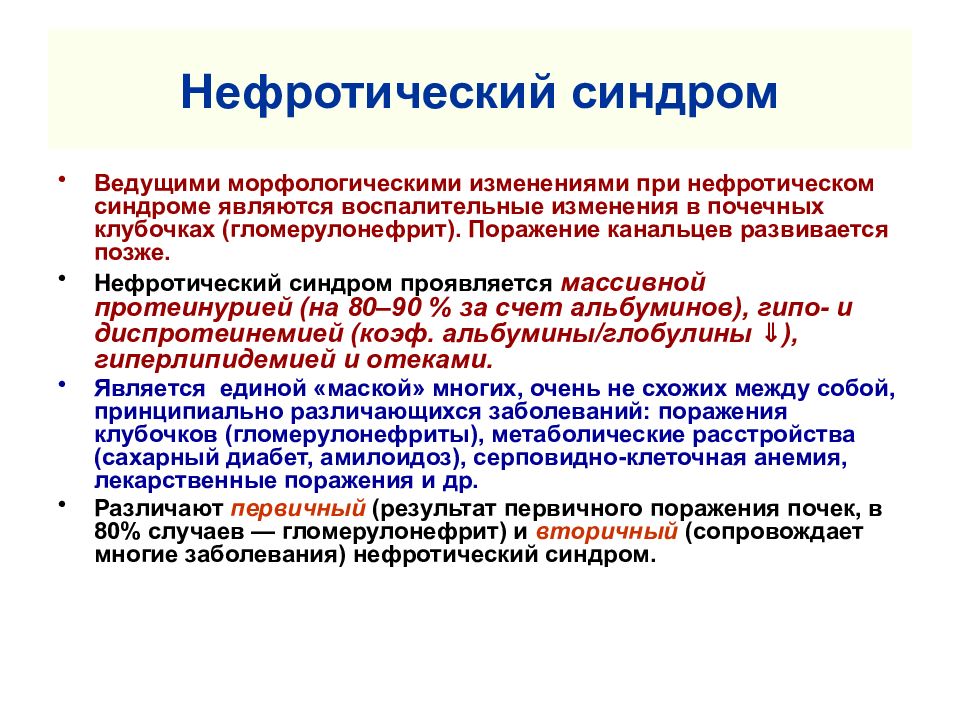 Нефротический синдром

• Ведущими морфологическими изменениями при нефротическом синдроме являются воспалительные изменения в почечных клубочках (гломерулонефрит). Поражение канальцев развивается позже.

• Нефротический синдром проявляется массивной протеинурией (на 80–90 % за счет альбуминов), гипо- и диспротеинемией (коэф. альбумины/глобулины ⇓), гиперлипидемией и отеками.

• Является единой «маской» многих, очень не схожих между собой, принципиально различающихся заболеваний: поражения клубочков (гломерулонефриты), метаболические расстройства (сахарный диабет, амилоидоз), серповидно-клеточная анемия, лекарственные поражения и др.

• Различают первичный (результат первичного поражения почек, в 80% случаев — гломерулонефрит) и вторичный (сопровождает многие заболевания) нефротический синдром.